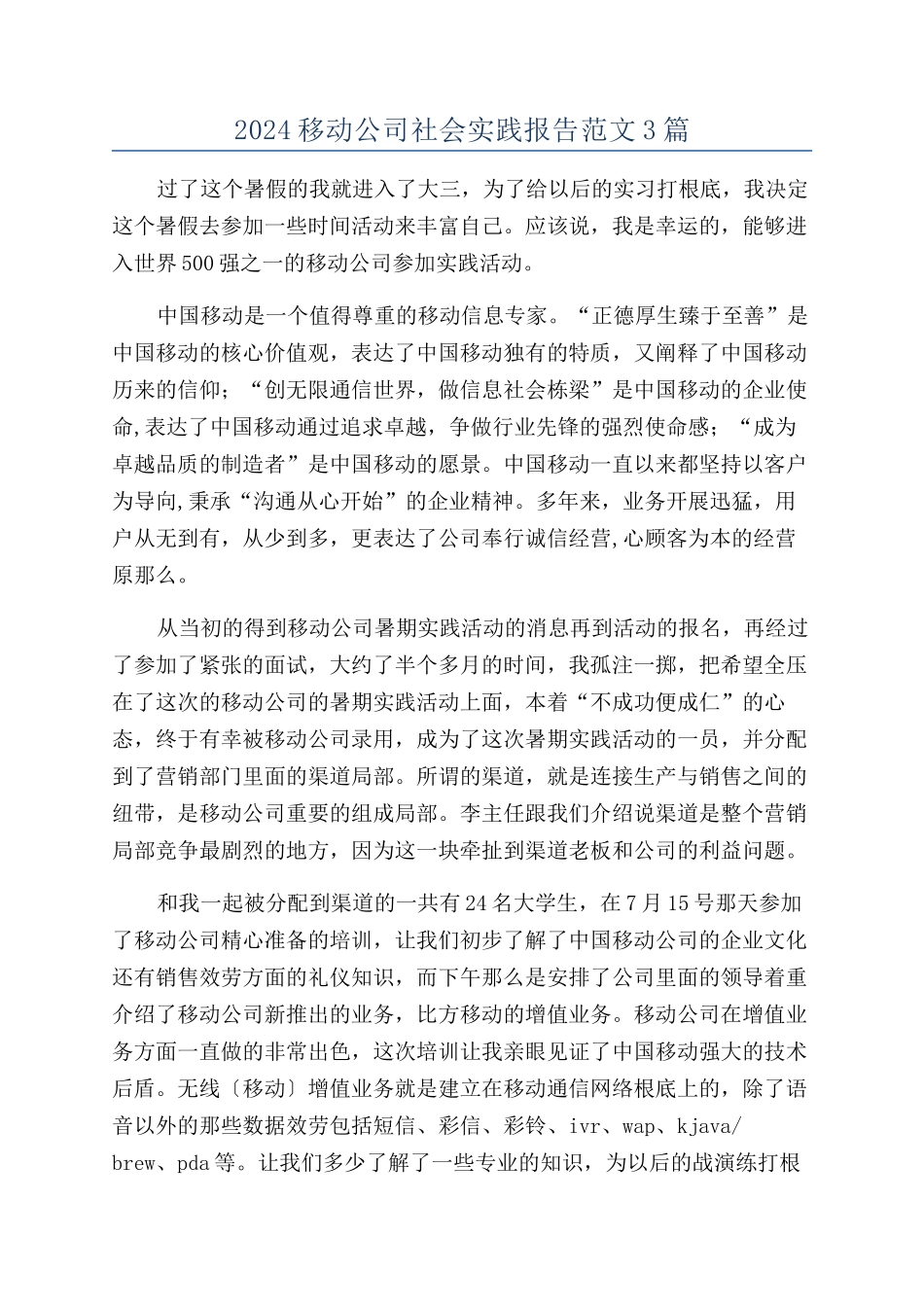 2024移动公司社会实践报告范文3篇

过了这个暑假的我就进入了大三，为了给以后的实习打根底，我决定这个暑假去参加一些时间活动来丰富自己。应该说，我是幸运的，能够进入世界500强之一的移动公司参加实践活动。

中国移动是一个值得尊重的移动信息专家。“正德厚生臻于至善”是中国移动的核心价值观，表达了中国移动独有的特质，又阐释了中国移动历来的信仰；“创无限通信世界，做信息社会栋梁”是中国移动的企业使命,表达了中国移动通过追求卓越，争做行业先锋的强烈使命感；“成为卓越品质的制造者”是中国移动的愿景。中国移动一直以来都坚持以客户为导向,秉承“沟通从心开始”的企业精神。多年来，业务开展迅猛，用户从无到有，从少到多，更表达了公司奉行诚信经营,心顾客为本的经营原那么。

从当初的得到移动公司暑期实践活动的消息再到活动的报名，再经过了参加了紧张的面试，大约了半个多月的时间，我孤注一掷，把希望全压在了这次的移动公司的暑期实践活动上面，本着“不成功便成仁”的心态，终于有幸被移动公司录用，成为了这次暑期实践活动的一员，并分配到了营销部门里面的渠道局部。所谓的渠道，就是连接生产与销售之间的纽带，是移动公司重要的组成局部。李主任跟我们介绍说渠道是整个营销局部竞争最剧烈的地方，因为这一块牵扯到渠道老板和公司的利益问题。

和我一起被分配到渠道的一共有24名大学生，在7月15号那天参加了移动公司精心准备的培训，让我们初步了解了中国移动公司的企业文化还有销售效劳方面的礼仪知识，而下午那么是安排了公司里面的领导着重介绍了移动公司新推出的业务，比方移动的增值业务。移动公司在增值业务方面一直做的非常出色，这次培训让我亲眼见证了中国移动强大的技术后盾。无线〔移动〕增值业务就是建立在移动通信网络根底上的，除了语音以外的那些数据效劳包括短信、彩信、彩铃、ivr、wap、kjava/brew、pda等。让我们多少了解了一些专业的知识，为以后的战演练打根